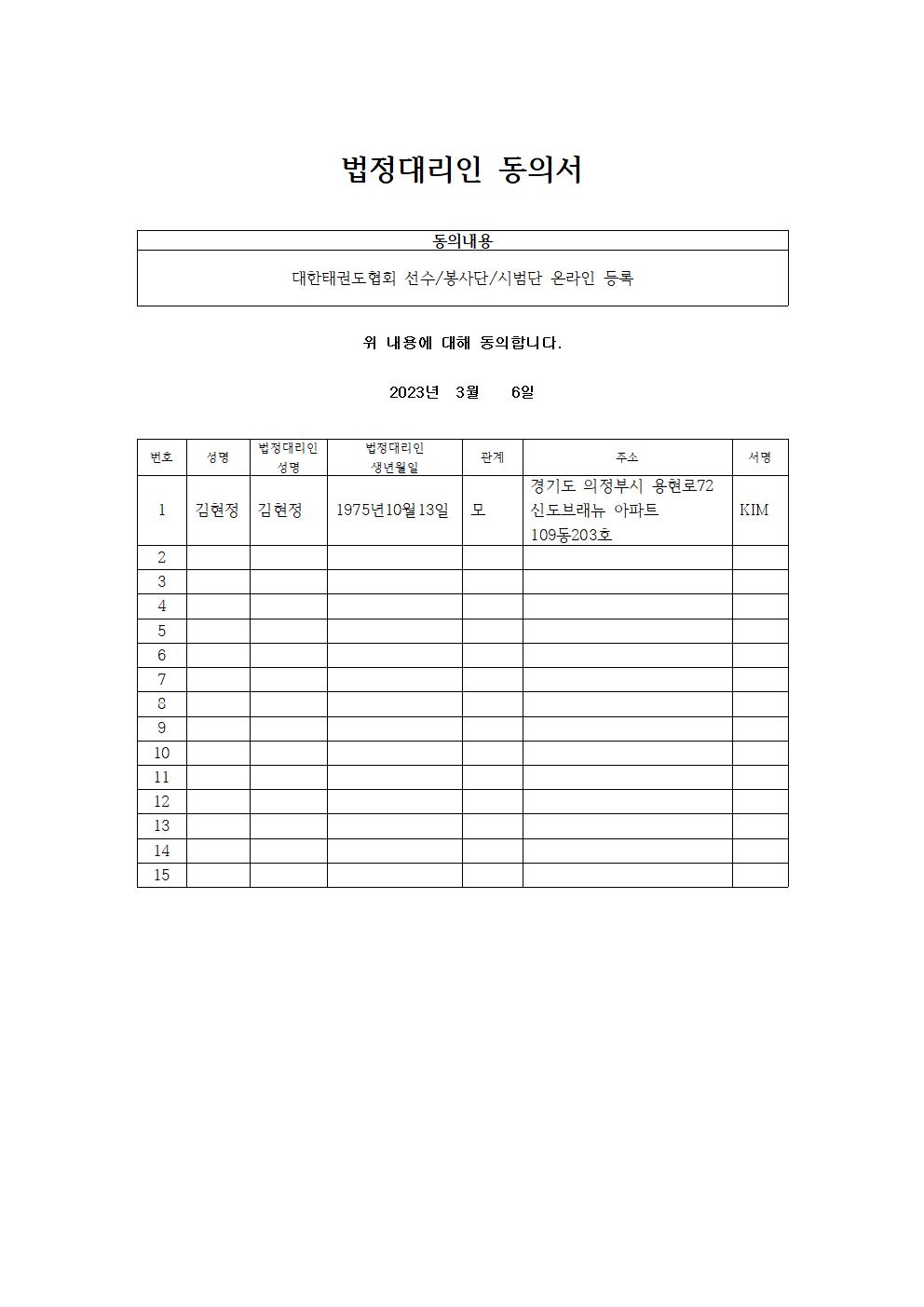 법정대리인 동의서

| 동의내용 |
|---|
| 대한태권도협회 선수/봉사단/시범단 온라인 등록 |

위 내용에 대해 동의합니다.

2023년 3월 6일

| 번호 | 성명 | 법정대리인 성명 | 법정대리인 생년월일 | 관계 | 주소 | 서명 |
|---|---|---|---|---|---|---|
| 1 | 김현정 | 김현정 | 1975년10월13일 | 모 | 경기도 의정부시 용현로72 신도브래뉴 아파트 109동203호 | KIM |
| 2 | | | | | | |
| 3 | | | | | | |
| 4 | | | | | | |
| 5 | | | | | | |
| 6 | | | | | | |
| 7 | | | | | | |
| 8 | | | | | | |
| 9 | | | | | | |
| 10 | | | | | | |
| 11 | | | | | | |
| 12 | | | | | | |
| 13 | | | | | | |
| 14 | | | | | | |
| 15 | | | | | | |